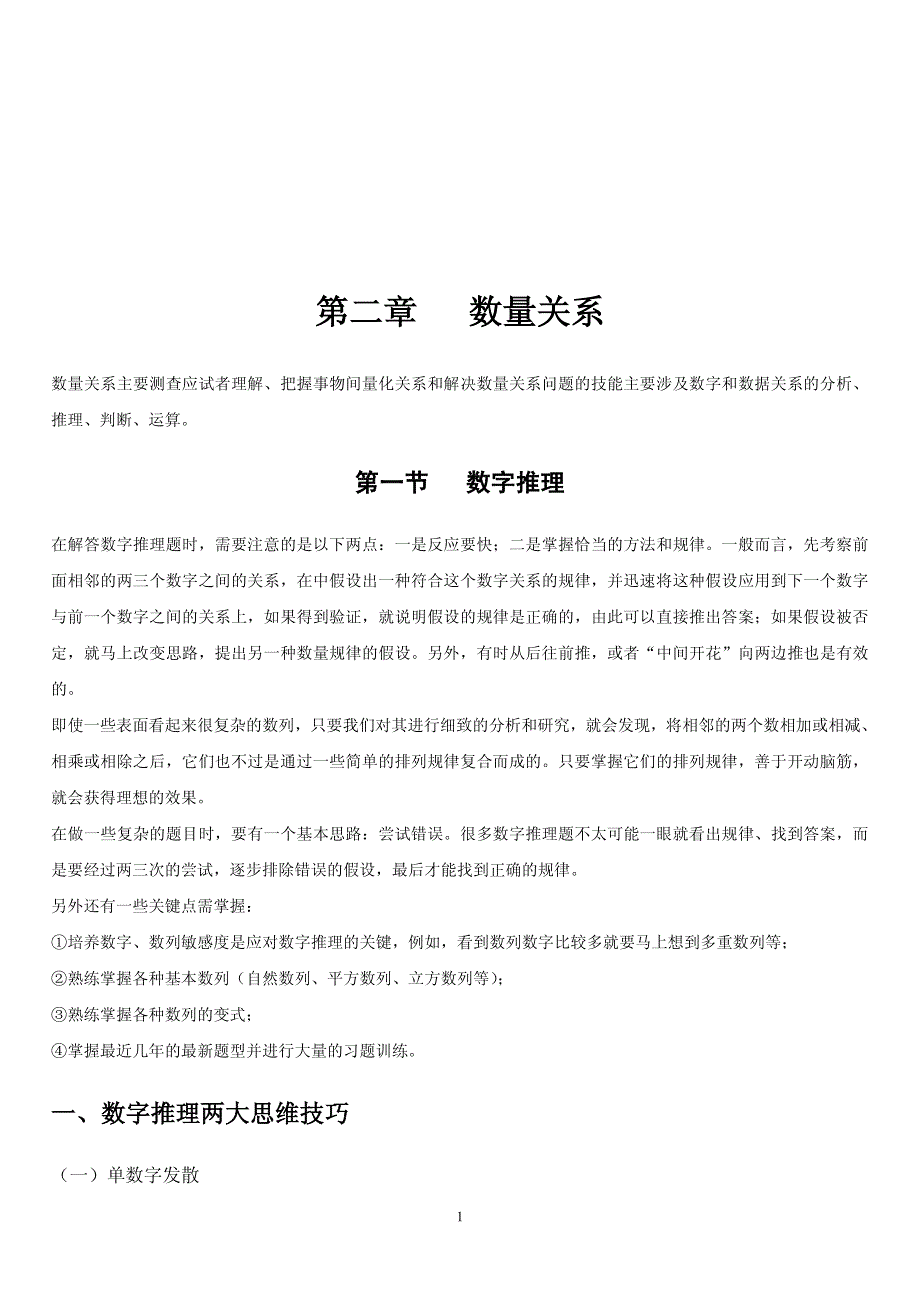 第二章　　数量关系

数量关系主要测查应试者理解、把握事物间量化关系和解决数量关系问题的技能主要涉及数字和数据关系的分析、推理、判断、运算。

第一节　　数字推理

在解答数字推理题时，需要注意的是以下两点：一是反应要快；二是掌握恰当的方法和规律。一般而言，先考察前面相邻的两三个数字之间的关系，在中假设出一种符合这个数字关系的规律，并迅速将这种假设应用到下一个数字与前一个数字之间的关系上，如果得到验证，就说明假设的规律是正确的，由此可以直接推出答案；如果假设被否定，就马上改变思路，提出另一种数量规律的假设。另外，有时从后往前推，或者“中间开花”向两边推也是有效的。

即使一些表面看起来很复杂的数列，只要我们对其进行细致的分析和研究，就会发现，将相邻的两个数相加或相减、相乘或相除之后，它们也不过是通过一些简单的排列规律复合而成的。只要掌握它们的排列规律，善于开动脑筋，就会获得理想的效果。

在做一些复杂的题目时，要有一个基本思路：尝试错误。很多数字推理题不太可能一眼就看出规律、找到答案，而是要经过两三次的尝试，逐步排除错误的假设，最后才能找到正确的规律。

另外还有一些关键点需掌握：

①培养数字、数列敏感度是应对数字推理的关键，例如，看到数列数字比较多就要马上想到多重数列等；

②熟练掌握各种基本数列（自然数列、平方数列、立方数列等）；

③熟练掌握各种数列的变式；

④掌握最近几年的最新题型并进行大量的习题训练。

一、数字推理两大思维技巧

（一）单数字发散

1